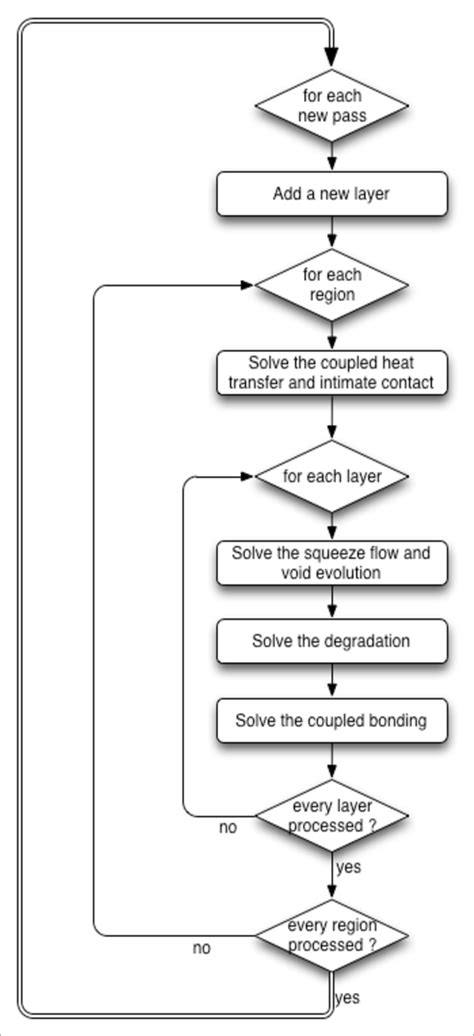 for each new pass

Add a new layer

for each region

Solve the coupled heat transfer and intimate contact

for each layer

Solve the squeeze flow and void evolution

Solve the degradation

Solve the coupled bonding

every layer processed ?

no

yes

every region processed ?

no

yes